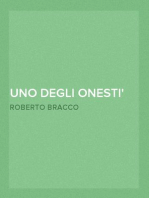 UNO DEGLI ONESTI'

ROBERTO BRACCO